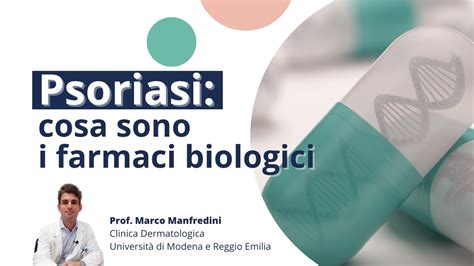 Psoriasi:
cosa sono
i farmaci biologici

Prof. Marco Manfredini
Clinica Dermatologica
Università di Modena e Reggio Emilia